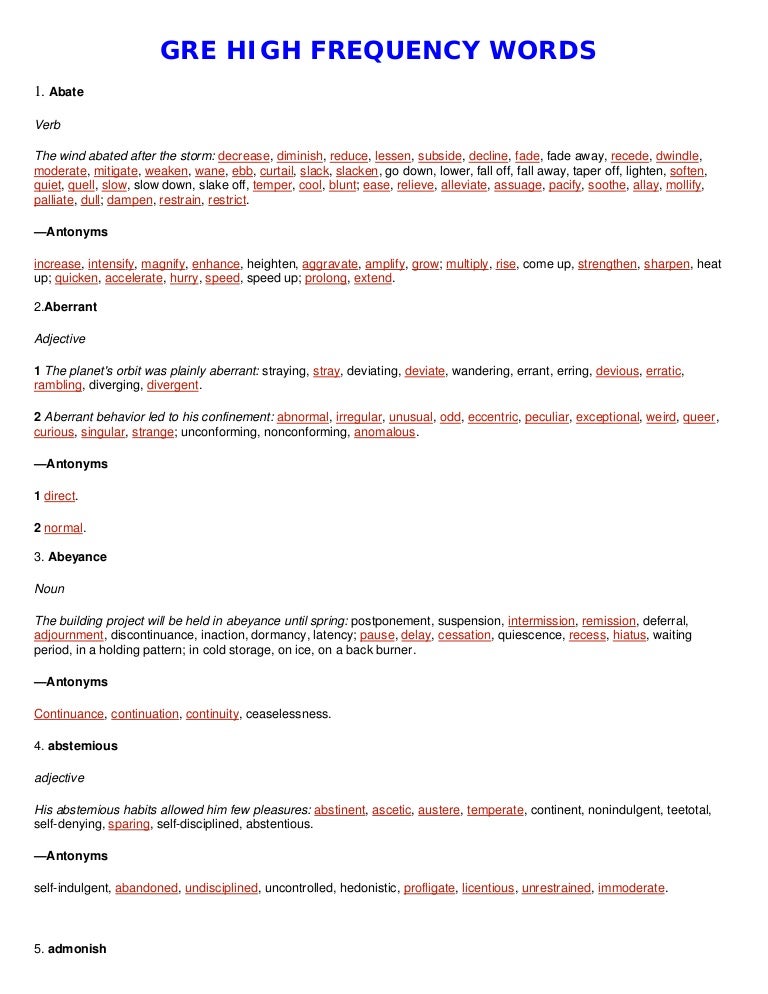 GRE HIGH FREQUENCY WORDS

1. Abate

Verb

The wind abated after the storm: decrease, diminish, reduce, lessen, subside, decline, fade, fade away, recede, dwindle, moderate, mitigate, weaken, wane, ebb, curtail, slack, slacken, go down, lower, fall off, fall away, taper off, lighten, soften, quiet, quell, slow, slow down, slake off, temper, cool, blunt; ease, relieve, alleviate, assuage, pacify, soothe, allay, mollify, palliate, dull; dampen, restrain, restrict.

—Antonyms

increase, intensify, magnify, enhance, heighten, aggravate, amplify, grow; multiply, rise, come up, strengthen, sharpen, heat up; quicken, accelerate, hurry, speed, speed up; prolong, extend.

2.Aberrant

Adjective

1 The planet's orbit was plainly aberrant: straying, stray, deviating, deviate, wandering, errant, erring, devious, erratic, rambling, diverging, divergent.

2 Aberrant behavior led to his confinement: abnormal, irregular, unusual, odd, eccentric, peculiar, exceptional, weird, queer, curious, singular, strange; unconforming, nonconforming, anomalous.

—Antonyms

1 direct.

2 normal.

3. Abeyance

Noun

The building project will be held in abeyance until spring: postponement, suspension, intermission, remission, deferral, adjournment, discontinuance, inaction, dormancy, latency; pause, delay, cessation, quiescence, recess, hiatus, waiting period, in a holding pattern; in cold storage, on ice, on a back burner.

—Antonyms

Continuance, continuation, continuity, ceaselessness.

4. abstemious

adjective

His abstemious habits allowed him few pleasures: abstinent, ascetic, austere, temperate, continent, nonindulgent, teetotal, self-denying, sparing, self-disciplined, abstentious.

—Antonyms

self-indulgent, abandoned, undisciplined, uncontrolled, hedonistic, profligate, licentious, unrestrained, immoderate.

5. admonish